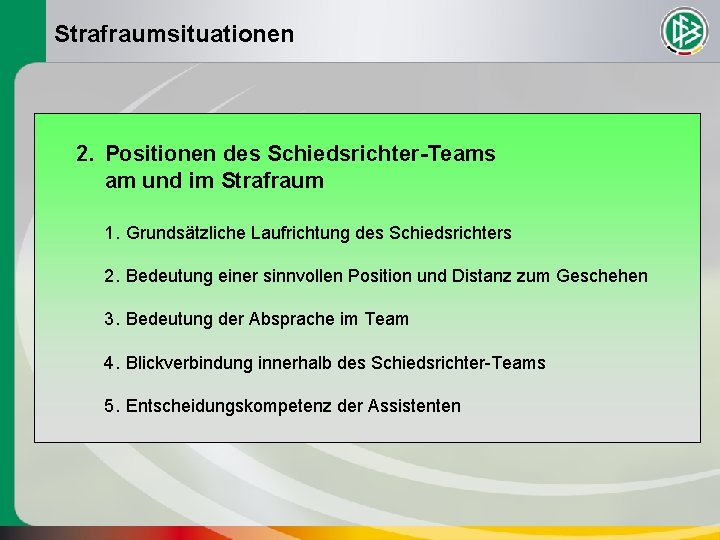 Strafraumsituationen

DFB

2. Positionen des Schiedsrichter-Teams am und im Strafraum

1. Grundsätzliche Laufrichtung des Schiedsrichters

2. Bedeutung einer sinnvollen Position und Distanz zum Geschehen

3. Bedeutung der Absprache im Team

4. Blickverbindung innerhalb des Schiedsrichter-Teams

5. Entscheidungskompetenz der Assistenten